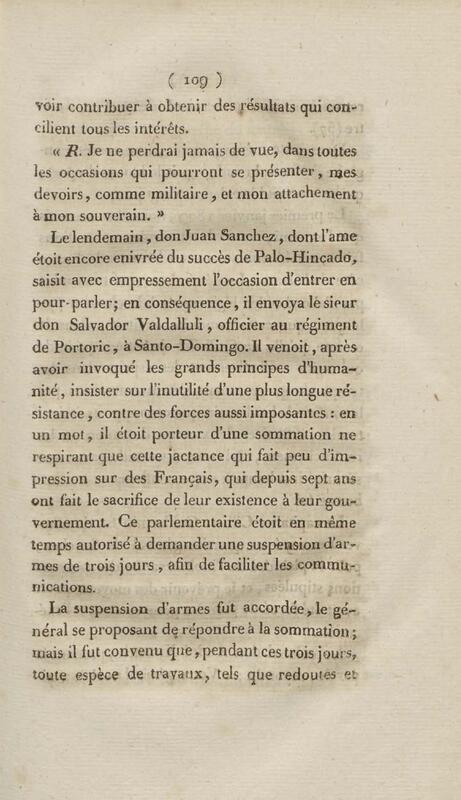 ( 109 )

voir contribuer à obtenir des résultats qui concilient tous les intérêts.

« R. Je ne perdrai jamais de vue, dans toutes les occasions qui pourront se présenter, mes devoirs, comme militaire, et mon attachement à mon souverain. »

Le lendemain, don Juan Sanchez, dont l'ame étoit encore enivrée du succès de Palo-Hincado, saisit avec empressement l'occasion d'entrer en pour-parler; en conséquence, il envoya le sieur don Salvador Valdalluli, officier au régiment de Portoric, à Santo-Domingo. Il venoit, après avoir invoqué les grands principes d'humanité, insister sur l'inutilité d'une plus longue résistance, contre des forces aussi imposantes : en un mot, il étoit porteur d'une sommation ne respirant que cette jactance qui fait peu d'impression sur des Français, qui depuis sept ans ont fait le sacrifice de leur existence à leur gouvernement. Ce parlementaire étoit en même temps autorisé à demander une suspension d'armes de trois jours, afin de faciliter les communications.

La suspension d'armes fut accordée, le général se proposant de répondre à la sommation; mais il fut convenu que, pendant ces trois jours, toute espèce de travaux, tels que redoutes et